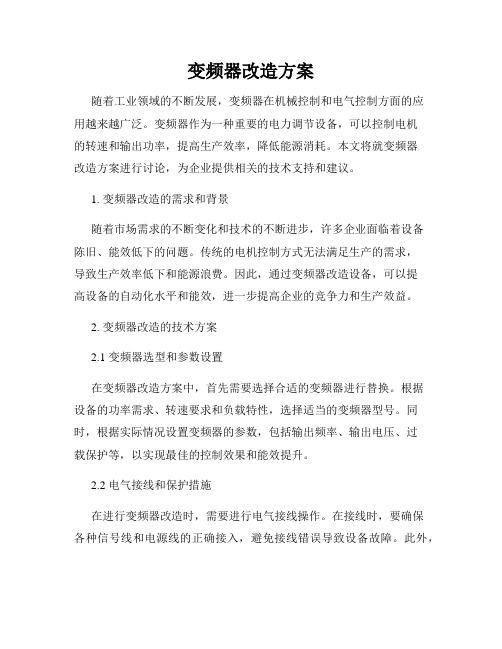 变频器改造方案

随着工业领域的不断发展，变频器在机械控制和电气控制方面的应用越来越广泛。变频器作为一种重要的电力调节设备，可以控制电机的转速和输出功率，提高生产效率，降低能源消耗。本文将就变频器改造方案进行讨论，为企业提供相关的技术支持和建议。

1. 变频器改造的需求和背景

随着市场需求的不断变化和技术的不断进步，许多企业面临着设备陈旧、能效低下的问题。传统的电机控制方式无法满足生产的需求，导致生产效率低下和能源浪费。因此，通过变频器改造设备，可以提高设备的自动化水平和能效，进一步提高企业的竞争力和生产效益。

2. 变频器改造的技术方案

2.1 变频器选型和参数设置

在变频器改造方案中，首先需要选择合适的变频器进行替换。根据设备的功率需求、转速要求和负载特性，选择适当的变频器型号。同时，根据实际情况设置变频器的参数，包括输出频率、输出电压、过载保护等，以实现最佳的控制效果和能效提升。

2.2 电气接线和保护措施

在进行变频器改造时，需要进行电气接线操作。在接线时，要确保各种信号线和电源线的正确接入，避免接线错误导致设备故障。此外，